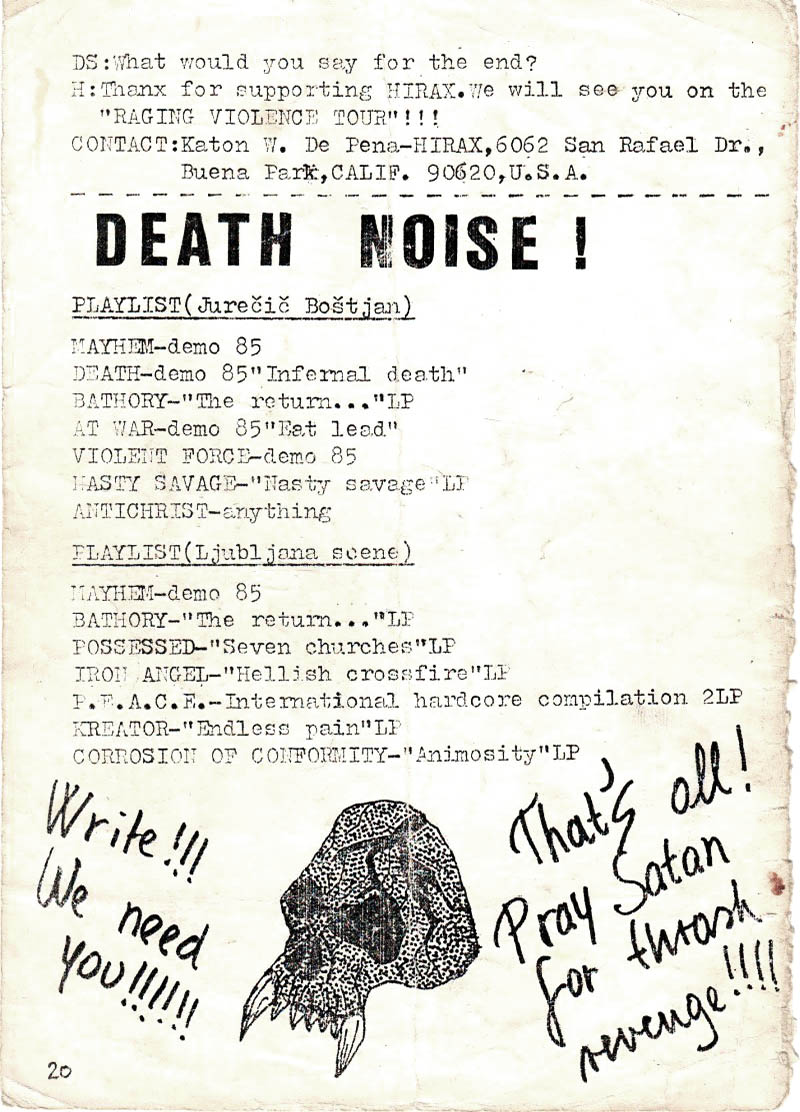 DS:What would you say for the end?
H:Thanx for supporting HIRAX.We will see you on the "RAGING VIOLENCE TOUR"!!!
CONTACT:Katon W. De Pena-HIRAX,6062 San Rafael Dr., Buena Park,CALIF. 90620,U.S.A.

DEATH NOISE !

PLAYLIST(Jurečič Boštjan)

MAYHEM-demo 85
DEATH-demo 85"Infernal death"
BATHORY-"The return..."LP
AT WAR-demo 85"Eat lead"
VIOLENT FORCE-demo 85
NASTY SAVAGE-"Nasty savage"LP
ANTICHRIST-anything

PLAYLIST(Ljubljana scene)

MAYHEM-demo 85
BATHORY-"The return..."LP
POSSESSED-"Seven churches"LP
IRON ANGEL-"Hellish crossfire"LP
P.E.A.C.E.-International hardcore compilation 2LP
KREATOR-"Endless pain"LP
CORROSION OF CONFORMITY-"Animosity"LP

Write!!! We need you!!!!!!

That's all! Pray Satan for thrash revenge!!!!

20